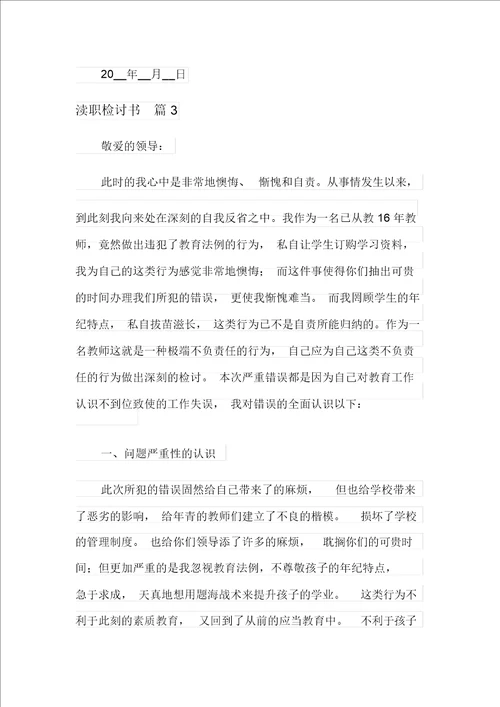 20__年__月__日

渎职检讨书 篇 3

敬爱的领导：

此时的我心中是非常地懊悔、 惭愧和自责。从事情发生以来，到此刻我向来处在深刻的自我反省之中。我作为一名已从教 16 年教师，竟然做出违犯了教育法例的行为， 私自让学生订购学习资料，我为自己的这类行为感觉非常地懊悔； 而这件事使得你们抽出可贵的时间办理我们所犯的错误， 更使我惭愧难当。 而我罔顾学生的年纪特点， 私自拔苗滋长， 这类行为已不是自责所能归纳的。作为一名教师这就是一种极端不负责任的行为， 自己应为自己这类不负责任的行为做出深刻的检讨。 本次严重错误都是因为自己对教育工作认识不到位致使的工作失误， 我对错误的全面认识以下：

一、问题严重性的认识

此次所犯的错误固然给自己带来了的麻烦， 但也给学校带来了恶劣的影响， 给年青的教师们建立了不良的楷模。 损坏了学校的管理制度。 也给你们领导添了许多的麻烦， 耽搁你们的可贵时间；但更加严重的是我忽视教育法例，不尊敬孩子的年纪特点，急于求成， 天真地想用题海战术来提升孩子的学业。 这类行为不利于此刻的素质教育， 又回到了从前的应当教育中。 不利于孩子